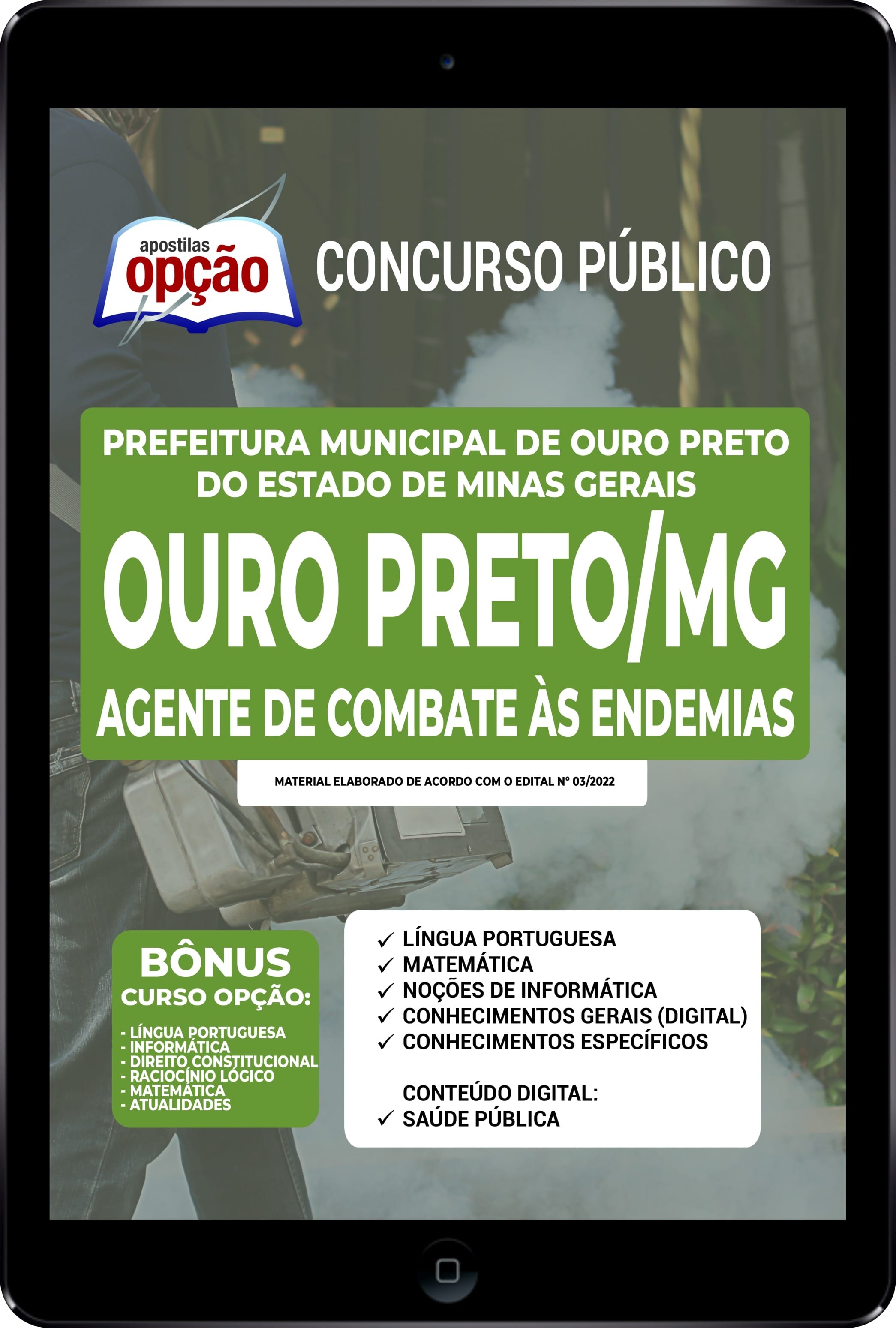 apostilas opção

CONCURSO PÚBLICO

PREFEITURA MUNICIPAL DE OURO PRETO DO ESTADO DE MINAS GERAIS

OURO PRETO/MG

AGENTE DE COMBATE ÀS ENDEMIAS

MATERIAL ELABORADO DE ACORDO COM O EDITAL Nº 03/2022

BÔNUS
CURSO OPÇÃO:
- LÍNGUA PORTUGUESA
- INFORMÁTICA
- DIREITO CONSTITUCIONAL
- RACIOCÍNIO LÓGICO
- MATEMÁTICA
- ATUALIDADES

✓ LÍNGUA PORTUGUESA
✓ MATEMÁTICA
✓ NOÇÕES DE INFORMÁTICA
✓ CONHECIMENTOS GERAIS (DIGITAL)
✓ CONHECIMENTOS ESPECÍFICOS

CONTEÚDO DIGITAL:
✓ SAÚDE PÚBLICA